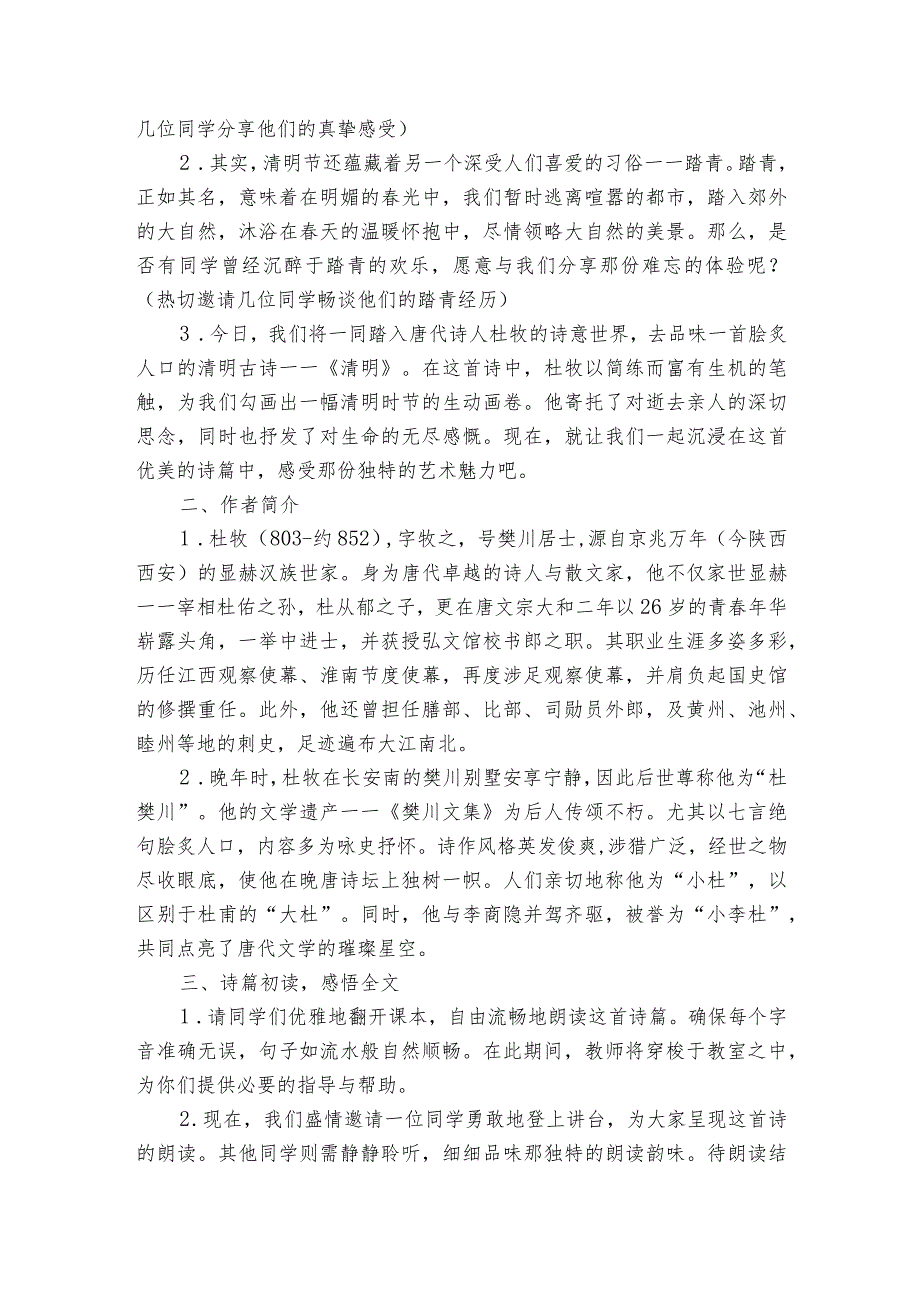 几位同学分享他们的真挚感受）

2．其实，清明节还蕴藏着另一个深受人们喜爱的习俗——踏青。踏青，正如其名，意味着在明媚的春光中，我们暂时逃离喧嚣的都市，踏入郊外的大自然，沐浴在春天的温暖怀抱中，尽情领略大自然的美景。那么，是否有同学曾经沉醉于踏青的欢乐，愿意与我们分享那份难忘的体验呢？（热切邀请几位同学畅谈他们的踏青经历）

3．今日，我们将一同踏入唐代诗人杜牧的诗意世界，去品味一首脍炙人口的清明古诗——《清明》。在这首诗中，杜牧以简练而富有生机的笔触，为我们勾画出一幅清明时节的生动画卷。他寄托了对逝去亲人的深切思念，同时也抒发了对生命的无尽感慨。现在，就让我们一起沉浸在这首优美的诗篇中，感受那份独特的艺术魅力吧。

二、作者简介

1．杜牧（803-约852），字牧之，号樊川居士，源自京兆万年（今陕西西安）的显赫汉族世家。身为唐代卓越的诗人与散文家，他不仅家世显赫——宰相杜佑之孙，杜从郁之子，更在唐文宗大和二年以26岁的青春年华崭露头角，一举中进士，并获授弘文馆校书郎之职。其职业生涯多姿多彩，历任江西观察使幕、淮南节度使幕，再度涉足观察使幕，并肩负起国史馆的修撰重任。此外，他还曾担任膳部、比部、司勋员外郎，及黄州、池州、睦州等地的刺史，足迹遍布大江南北。

2．晚年时，杜牧在长安南的樊川别墅安享宁静，因此后世尊称他为“杜樊川”。他的文学遗产——《樊川文集》为后人传颂不朽。尤其以七言绝句脍炙人口，内容多为咏史抒怀。诗作风格英发俊爽，涉猎广泛，经世之物尽收眼底，使他在晚唐诗坛上独树一帜。人们亲切地称他为“小杜”，以区别于杜甫的“大杜”。同时，他与李商隐并驾齐驱，被誉为“小李杜”，共同点亮了唐代文学的璀璨星空。

三、诗篇初读，感悟全文

1．请同学们优雅地翻开课本，自由流畅地朗读这首诗篇。确保每个字音准确无误，句子如流水般自然顺畅。在此期间，教师将穿梭于教室之中，为你们提供必要的指导与帮助。

2．现在，我们盛情邀请一位同学勇敢地登上讲台，为大家呈现这首诗的朗读。其他同学则需静静聆听，细细品味那独特的朗读韵味。待朗读结